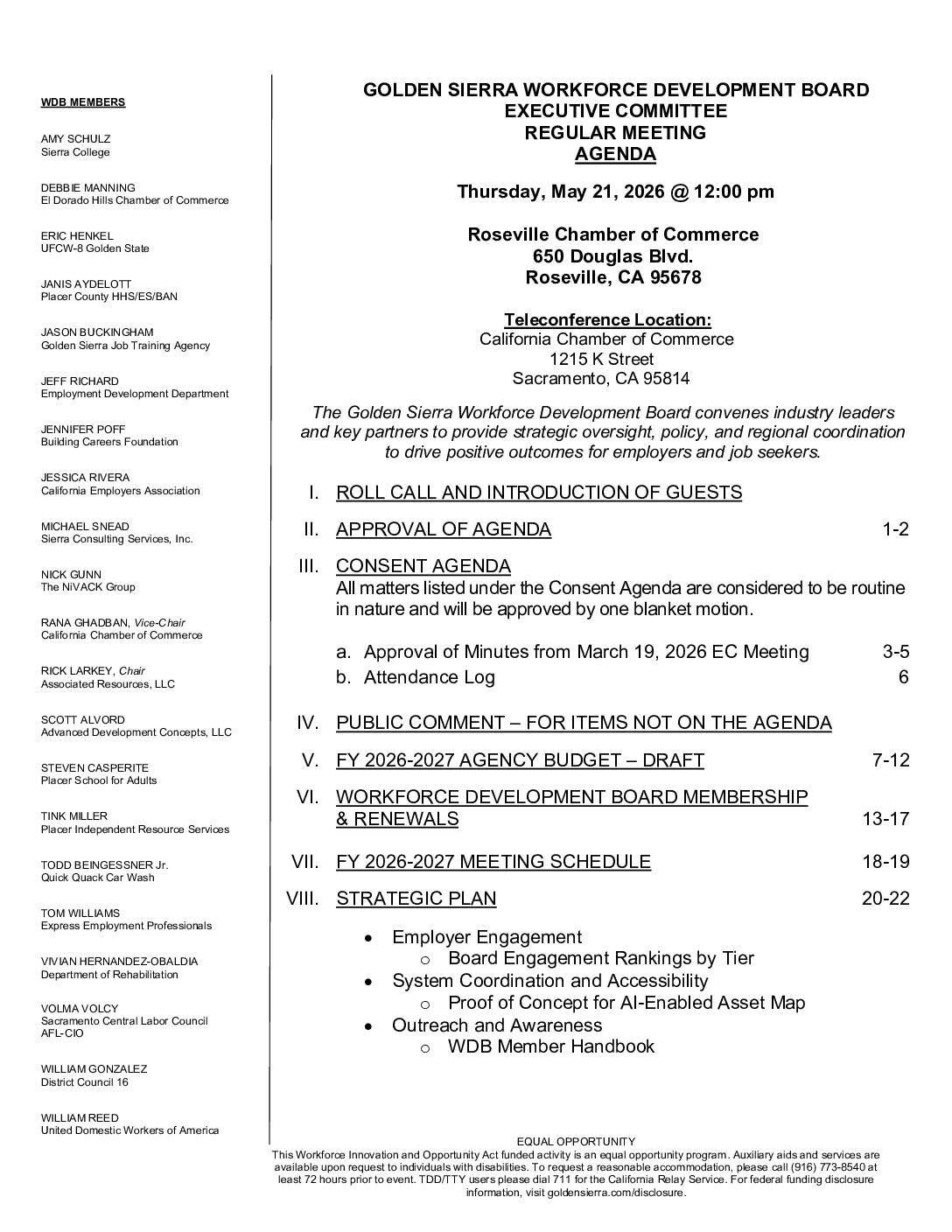 WDB MEMBERS

AMY SCHULZ
Sierra College

DEBBIE MANNING
El Dorado Hills Chamber of Commerce

ERIC HENKEL
UFCW-8 Golden State

JANIS AYDELOTT
Placer County HHS/ES/BAN

JASON BUCKINGHAM
Golden Sierra Job Training Agency

JEFF RICHARD
Employment Development Department

JENNIFER POFF
Building Careers Foundation

JESSICA RIVERA
California Employers Association

MICHAEL SNEAD
Sierra Consulting Services, Inc.

NICK GUNN
The NiVACK Group

RANA GHADBAN, Vice-Chair
California Chamber of Commerce

RICK LARKEY, Chair
Associated Resources, LLC

SCOTT ALVORD
Advanced Development Concepts, LLC

STEVEN CASPERITE
Placer School for Adults

TINK MILLER
Placer Independent Resource Services

TODD BEINGESSNER Jr.
Quick Quack Car Wash

TOM WILLIAMS
Express Employment Professionals

VIVIAN HERNANDEZ-OBALDIA
Department of Rehabilitation

VOLMA VOLCY
Sacramento Central Labor Council
AFL-CIO

WILLIAM GONZALEZ
District Council 16

WILLIAM REED
United Domestic Workers of America

GOLDEN SIERRA WORKFORCE DEVELOPMENT BOARD
EXECUTIVE COMMITTEE
REGULAR MEETING
AGENDA

Thursday, May 21, 2026 @ 12:00 pm

Roseville Chamber of Commerce
650 Douglas Blvd.
Roseville, CA 95678

Teleconference Location:
California Chamber of Commerce
1215 K Street
Sacramento, CA 95814

The Golden Sierra Workforce Development Board convenes industry leaders and key partners to provide strategic oversight, policy, and regional coordination to drive positive outcomes for employers and job seekers.

I. ROLL CALL AND INTRODUCTION OF GUESTS

II. APPROVAL OF AGENDA 1-2

III. CONSENT AGENDA
All matters listed under the Consent Agenda are considered to be routine in nature and will be approved by one blanket motion.

a. Approval of Minutes from March 19, 2026 EC Meeting 3-5
b. Attendance Log 6

IV. PUBLIC COMMENT – FOR ITEMS NOT ON THE AGENDA

V. FY 2026-2027 AGENCY BUDGET – DRAFT 7-12

VI. WORKFORCE DEVELOPMENT BOARD MEMBERSHIP & RENEWALS 13-17

VII. FY 2026-2027 MEETING SCHEDULE 18-19

VIII. STRATEGIC PLAN 20-22

• Employer Engagement
o Board Engagement Rankings by Tier
• System Coordination and Accessibility
o Proof of Concept for AI-Enabled Asset Map
• Outreach and Awareness
o WDB Member Handbook

EQUAL OPPORTUNITY
This Workforce Innovation and Opportunity Act funded activity is an equal opportunity program. Auxiliary aids and services are available upon request to individuals with disabilities. To request a reasonable accommodation, please call (916) 773-8540 at least 72 hours prior to event. TDD/TTY users please dial 711 for the California Relay Service. For federal funding disclosure information, visit goldensierra.com/disclosure.